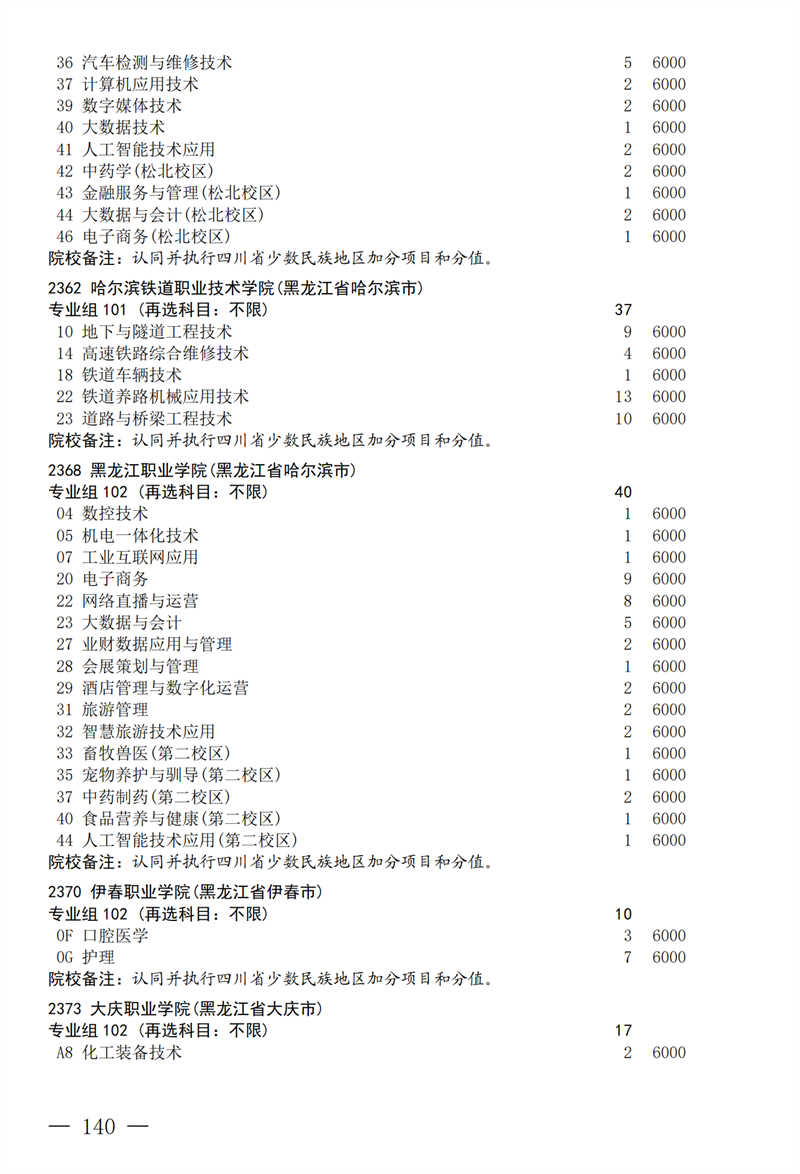 36 汽车检测与维修技术 5 6000
37 计算机应用技术 2 6000
39 数字媒体技术 2 6000
40 大数据技术 1 6000
41 人工智能技术应用 2 6000
42 中药学(松北校区) 2 6000
43 金融服务与管理(松北校区) 1 6000
44 大数据与会计(松北校区) 2 6000
46 电子商务(松北校区) 1 6000
院校备注：认同并执行四川省少数民族地区加分项目和分值。

2362 哈尔滨铁道职业技术学院(黑龙江省哈尔滨市)
专业组 101 (再选科目：不限) 37
10 地下与隧道工程技术 9 6000
14 高速铁路综合维修技术 4 6000
18 铁道车辆技术 1 6000
22 铁道养路机械应用技术 13 6000
23 道路与桥梁工程技术 10 6000
院校备注：认同并执行四川省少数民族地区加分项目和分值。

2368 黑龙江职业学院(黑龙江省哈尔滨市)
专业组 102 (再选科目：不限) 40
04 数控技术 1 6000
05 机电一体化技术 1 6000
07 工业互联网应用 1 6000
20 电子商务 9 6000
22 网络直播与运营 8 6000
23 大数据与会计 5 6000
27 业财数据应用与管理 2 6000
28 会展策划与管理 1 6000
29 酒店管理与数字化运营 2 6000
31 旅游管理 2 6000
32 智慧旅游技术应用 2 6000
33 畜牧兽医(第二校区) 1 6000
35 宠物养护与驯导(第二校区) 1 6000
37 中药制药(第二校区) 2 6000
40 食品营养与健康(第二校区) 1 6000
44 人工智能技术应用(第二校区) 1 6000
院校备注：认同并执行四川省少数民族地区加分项目和分值。

2370 伊春职业学院(黑龙江省伊春市)
专业组 102 (再选科目：不限) 10
0F 口腔医学 3 6000
0G 护理 7 6000
院校备注：认同并执行四川省少数民族地区加分项目和分值。

2373 大庆职业学院(黑龙江省大庆市)
专业组 102 (再选科目：不限) 17
A8 化工装备技术 2 6000

— 140 —